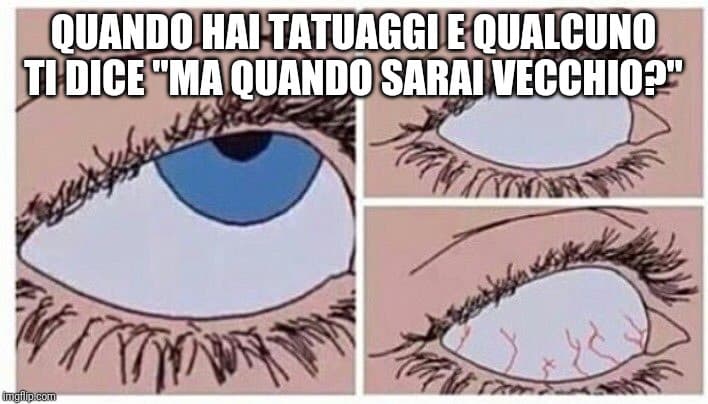 QUANDO HAI TATUAGGI E QUALCUNO TI DICE "MA QUANDO SARAI VECCHIO?"

imgflip.com